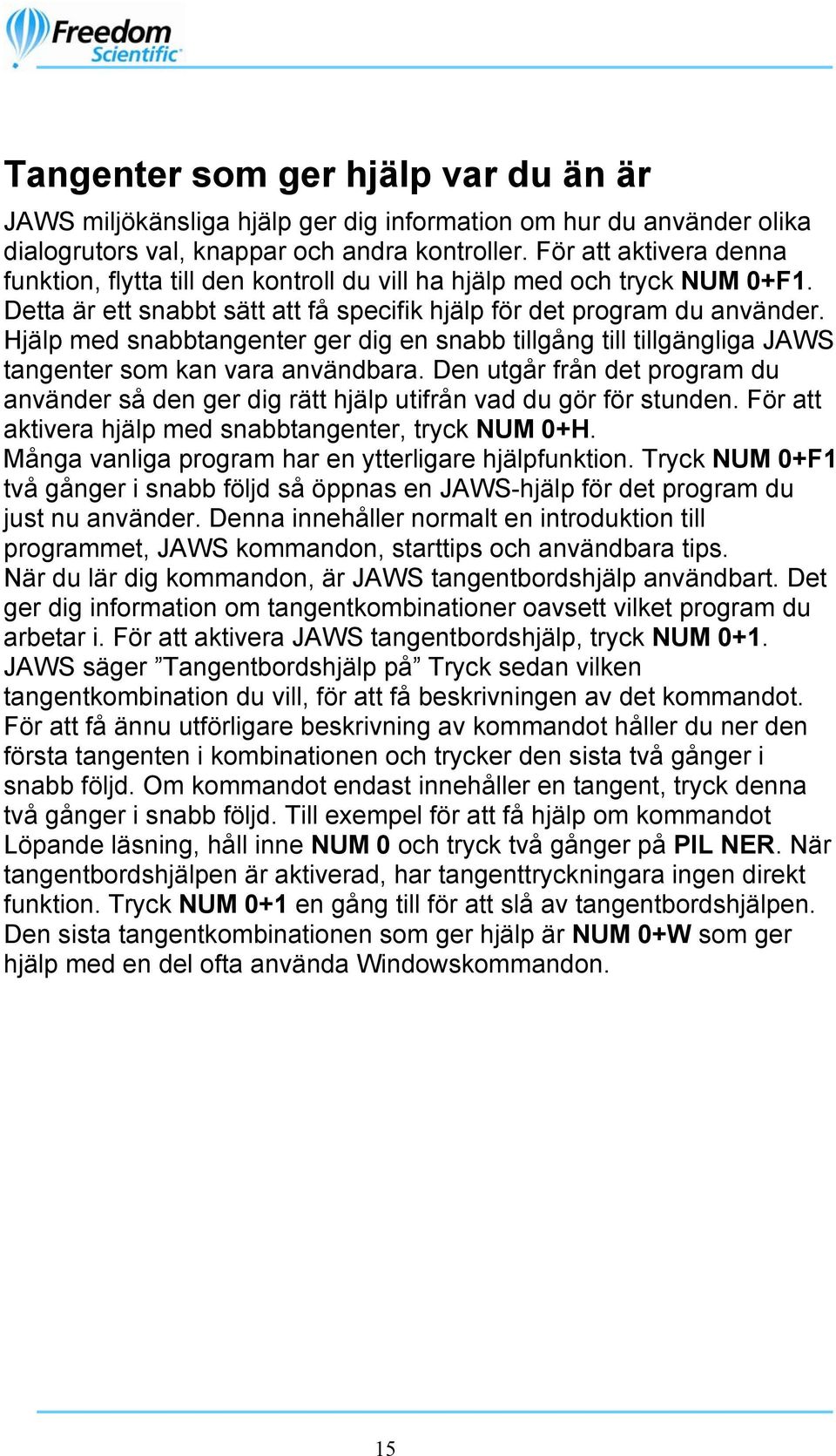 Freedom Scientific

Tangenter som ger hjälp var du än är

JAWS miljökänsliga hjälp ger dig information om hur du använder olika dialogrutors val, knappar och andra kontroller. För att aktivera denna funktion, flytta till den kontroll du vill ha hjälp med och tryck NUM 0+F1. Detta är ett snabbt sätt att få specifik hjälp för det program du använder. Hjälp med snabbtangenter ger dig en snabb tillgång till tillgängliga JAWS tangenter som kan vara användbara. Den utgår från det program du använder så den ger dig rätt hjälp utifrån vad du gör för stunden. För att aktivera hjälp med snabbtangenter, tryck NUM 0+H. Många vanliga program har en ytterligare hjälpfunktion. Tryck NUM 0+F1 två gånger i snabb följd så öppnas en JAWS-hjälp för det program du just nu använder. Denna innehåller normalt en introduktion till programmet, JAWS kommandon, starttips och användbara tips. När du lär dig kommandon, är JAWS tangentbordshjälp användbart. Det ger dig information om tangentkombinationer oavsett vilket program du arbetar i. För att aktivera JAWS tangentbordshjälp, tryck NUM 0+1. JAWS säger ”Tangentbordshjälp på” Tryck sedan vilken tangentkombination du vill, för att få beskrivningen av det kommandot. För att få ännu utförligare beskrivning av kommandot håller du ner den första tangenten i kombinationen och trycker den sista två gånger i snabb följd. Om kommandot endast innehåller en tangent, tryck denna två gånger i snabb följd. Till exempel för att få hjälp om kommandot Löpande läsning, håll inne NUM 0 och tryck två gånger på PIL NER. När tangentbordshjälpen är aktiverad, har tangenttryckningara ingen direkt funktion. Tryck NUM 0+1 en gång till för att slå av tangentbordshjälpen. Den sista tangentkombinationen som ger hjälp är NUM 0+W som ger hjälp med en del ofta använda Windowskommandon.

15